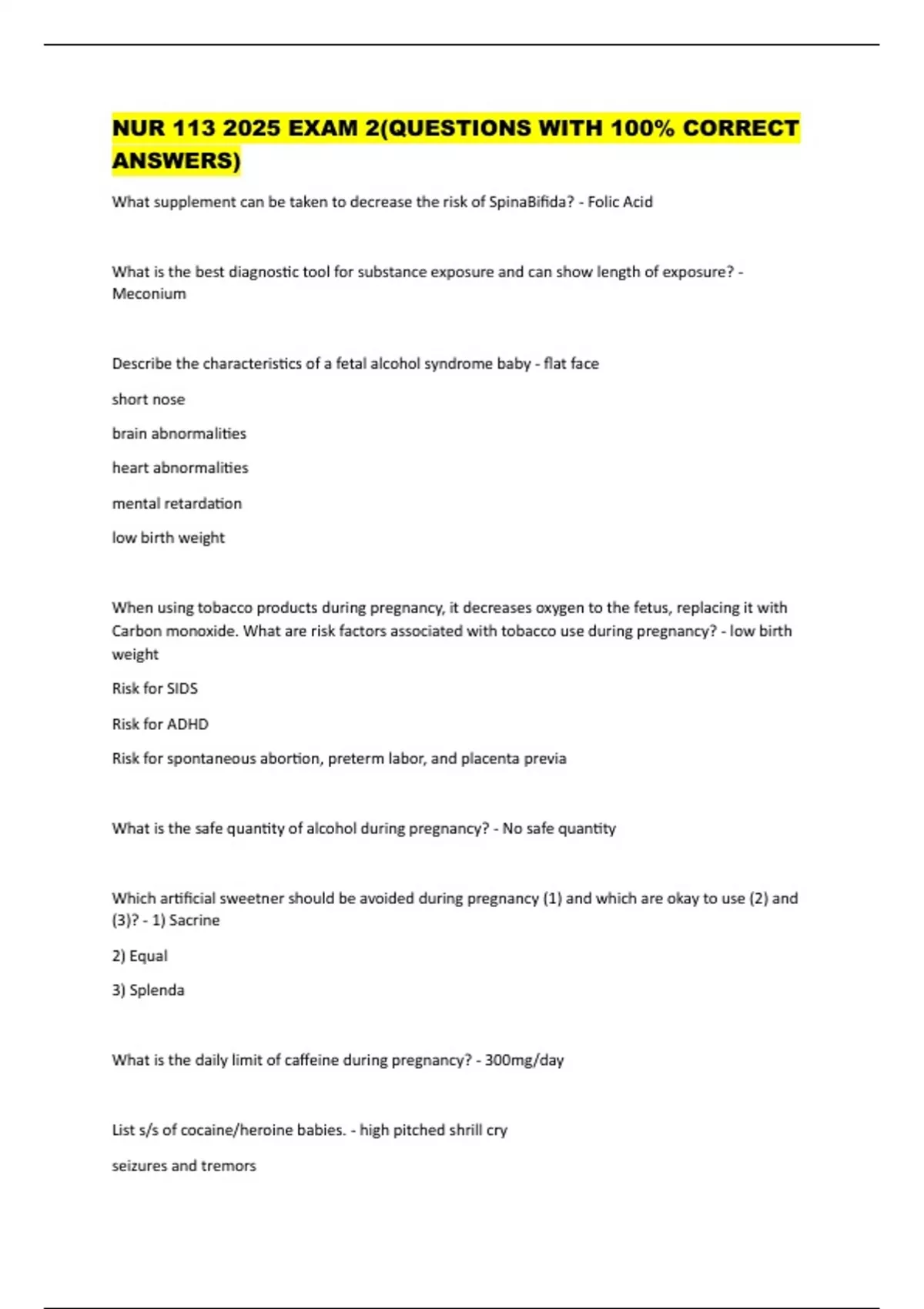 NUR 113 2025 EXAM 2(QUESTIONS WITH 100% CORRECT ANSWERS)

What supplement can be taken to decrease the risk of SpinaBifida? - Folic Acid

What is the best diagnostic tool for substance exposure and can show length of exposure? - Meconium

Describe the characteristics of a fetal alcohol syndrome baby - flat face

short nose

brain abnormalities

heart abnormalities

mental retardation

low birth weight

When using tobacco products during pregnancy, it decreases oxygen to the fetus, replacing it with Carbon monoxide. What are risk factors associated with tobacco use during pregnancy? - low birth weight

Risk for SIDS

Risk for ADHD

Risk for spontaneous abortion, preterm labor, and placenta previa

What is the safe quantity of alcohol during pregnancy? - No safe quantity

Which artificial sweetner should be avoided during pregnancy (1) and which are okay to use (2) and (3)? - 1) Sacrine

2) Equal

3) Splenda

What is the daily limit of caffeine during pregnancy? - 300mg/day

List s/s of cocaine/heroine babies. - high pitched shrill cry

seizures and tremors